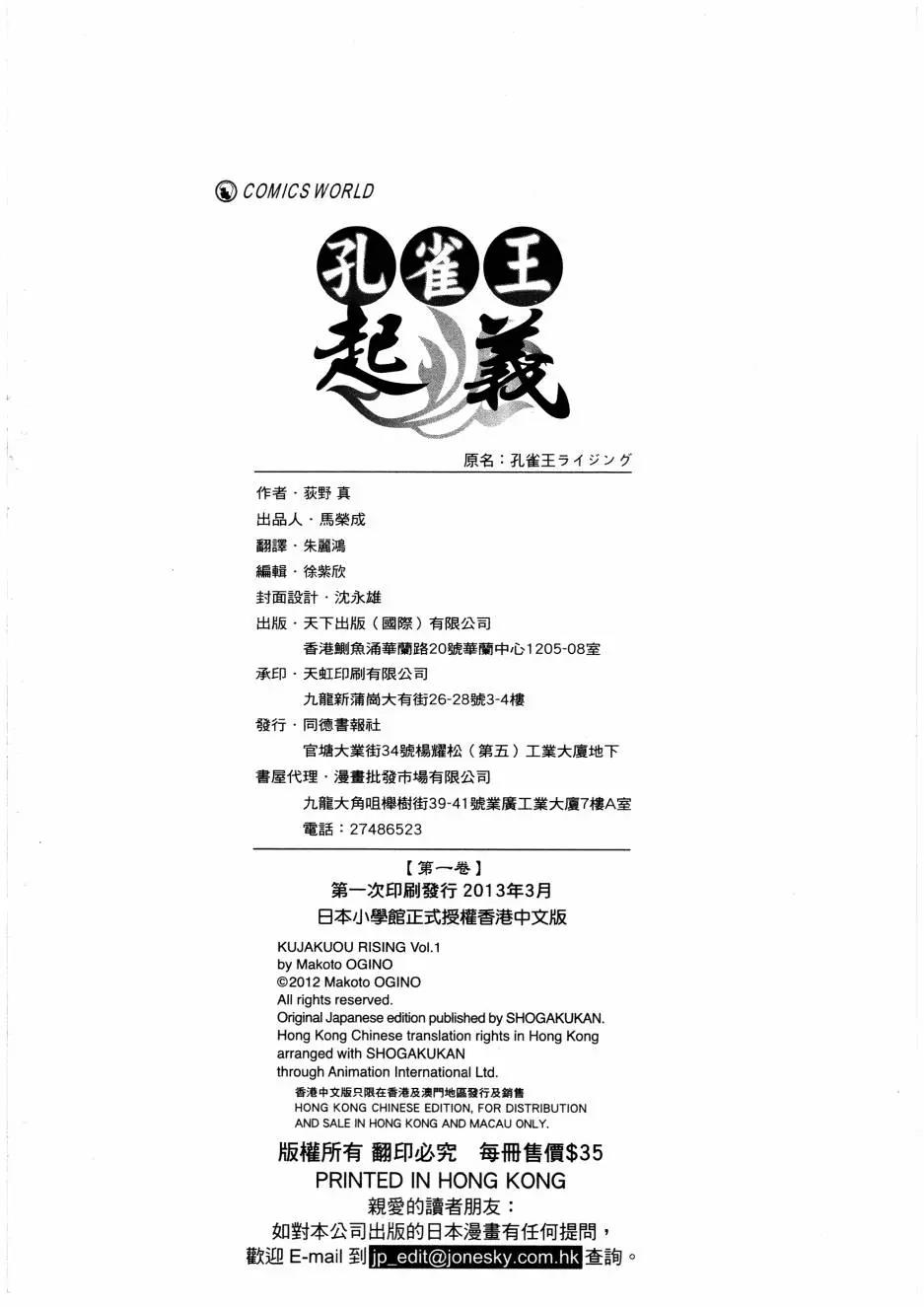 COMICS WORLD

孔雀王
起義

原名：孔雀王ライジング

作者・荻野 真
出品人・馬榮成
翻譯・朱麗鴻
編輯・徐紫欣
封面設計・沈永雄
出版・天下出版（國際）有限公司
香港鰂魚涌華蘭路20號華蘭中心1205-08室
承印・天虹印刷有限公司
九龍新蒲崗大有街26-28號3-4樓
發行・同德書報社
官塘大業街34號楊耀松（第五）工業大廈地下
書屋代理・漫畫批發市場有限公司
九龍大角咀櫸樹街39-41號業廣工業大廈7樓A室
電話：27486523

【第一卷】
第一次印刷發行 2013年3月
日本小學館正式授權香港中文版

KUJAKUOU RISING Vol.1
by Makoto OGINO
©2012 Makoto OGINO
All rights reserved.
Original Japanese edition published by SHOGAKUKAN.
Hong Kong Chinese translation rights in Hong Kong arranged with SHOGAKUKAN
through Animation International Ltd.
香港中文版只限在香港及澳門地區發行及銷售
HONG KONG CHINESE EDITION, FOR DISTRIBUTION AND SALE IN HONG KONG AND MACAU ONLY.

版權所有 翻印必究 每冊售價$35
PRINTED IN HONG KONG
親愛的讀者朋友：
如對本公司出版的日本漫畫有任何提問，
歡迎 E-mail 到 jp_edit@jonesky.com.hk 查詢。